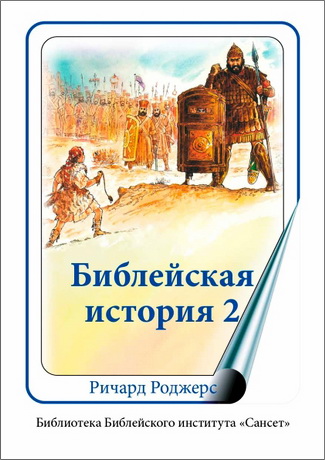 Библейская история 2

Ричард Роджерс

Библиотека Библейского института «Сансет»